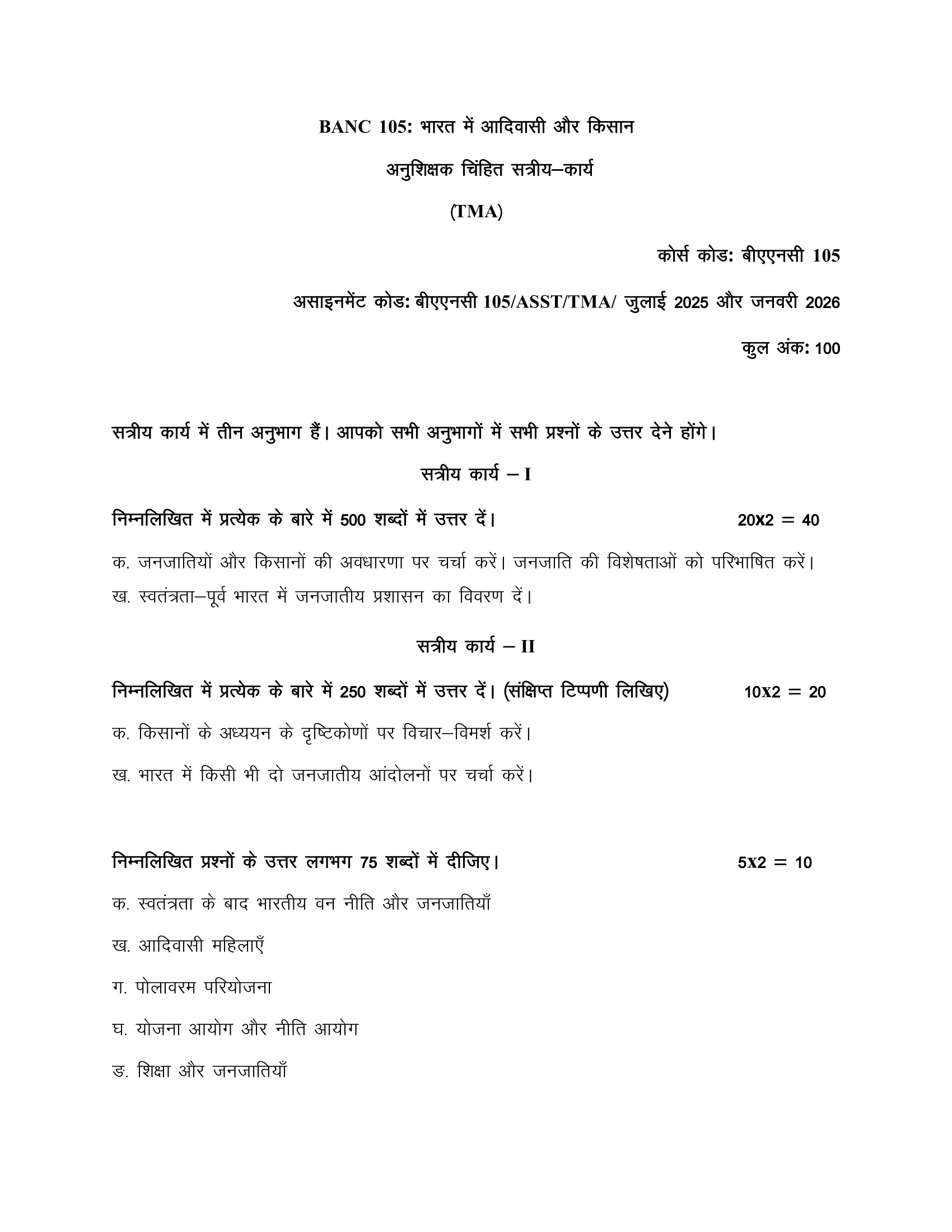 BANC 105: भारत में आदिवासी और किसान

अनुशिक्षक चिंहित सत्रीय–कार्य

(TMA)

कोर्स कोड: बीएएनसी 105

असाइनमेंट कोड: बीएएनसी 105/ASST/TMA/ जुलाई 2025 और जनवरी 2026

कुल अंक: 100

सत्रीय कार्य में तीन अनुभाग हैं। आपको सभी अनुभागों में सभी प्रश्नों के उत्तर देने होंगे।

सत्रीय कार्य – I

निम्नलिखित में प्रत्येक के बारे में 500 शब्दों में उत्तर दें। 20X2 = 40

क. जनजातियों और किसानों की अवधारणा पर चर्चा करें। जनजाति की विशेषताओं को परिभाषित करें।

ख. स्वतंत्रता–पूर्व भारत में जनजातीय प्रशासन का विवरण दें।

सत्रीय कार्य – II

निम्नलिखित में प्रत्येक के बारे में 250 शब्दों में उत्तर दें। (संक्षिप्त टिप्पणी लिखिए) 10X2 = 20

क. किसानों के अध्ययन के दृष्टिकोणों पर विचार–विमर्श करें।

ख. भारत में किसी भी दो जनजातीय आंदोलनों पर चर्चा करें।

निम्नलिखित प्रश्नों के उत्तर लगभग 75 शब्दों में दीजिए। 5X2 = 10

क. स्वतंत्रता के बाद भारतीय वन नीति और जनजातियाँ

ख. आदिवासी महिलाएँ

ग. पोलावरम परियोजना

घ. योजना आयोग और नीति आयोग

ङ. शिक्षा और जनजातियाँ